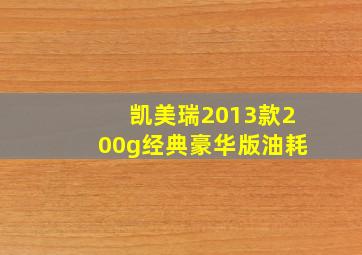 凯美瑞2013款200g经典豪华版油耗